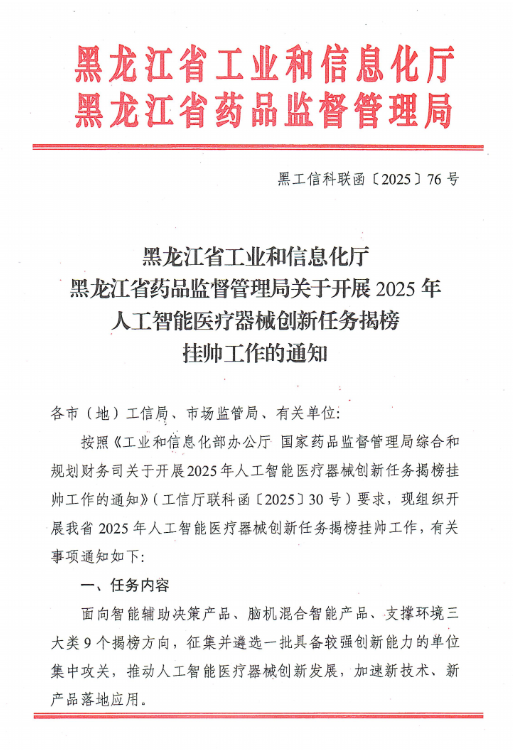 黑龙江省工业和信息化厅
黑龙江省药品监督管理局

黑工信科联函〔2025〕76号

黑龙江省工业和信息化厅
黑龙江省药品监督管理局关于开展2025年
人工智能医疗器械创新任务揭榜
挂帅工作的通知

各市（地）工信局、市场监管局、有关单位：

按照《工业和信息化部办公厅 国家药品监督管理局综合和规划财务司关于开展2025年人工智能医疗器械创新任务揭榜挂帅工作的通知》（工信厅联科函〔2025〕30号）要求，现组织开展我省2025年人工智能医疗器械创新任务揭榜挂帅工作，有关事项通知如下：

一、任务内容

面向智能辅助决策产品、脑机混合智能产品、支撑环境三大类9个揭榜方向，征集并遴选一批具备较强创新能力的单位集中攻关，推动人工智能医疗器械创新发展，加速新技术、新产品落地应用。